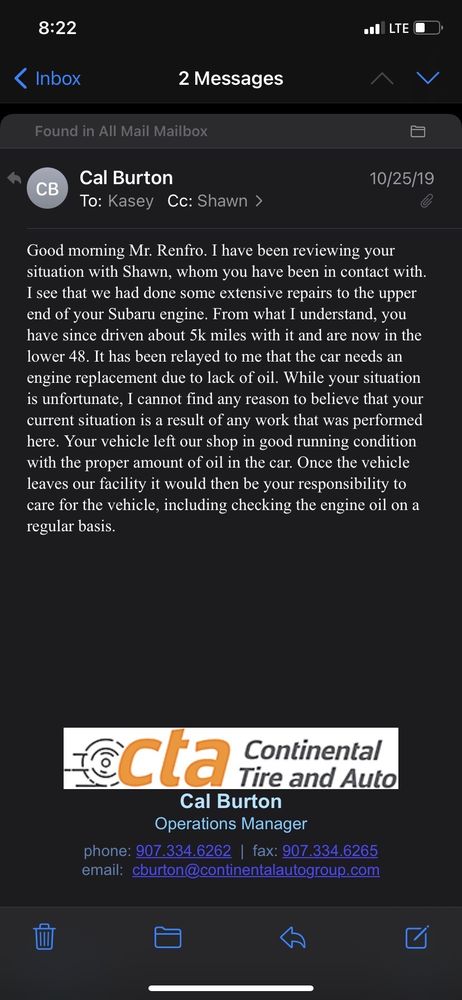 8:22

LTE

Inbox

2 Messages

Found in All Mail Mailbox

CB

Cal Burton

10/25/19

To: Kasey Cc: Shawn >

Good morning Mr. Renfro. I have been reviewing your situation with Shawn, whom you have been in contact with. I see that we had done some extensive repairs to the upper end of your Subaru engine. From what I understand, you have since driven about 5k miles with it and are now in the lower 48. It has been relayed to me that the car needs an engine replacement due to lack of oil. While your situation is unfortunate, I cannot find any reason to believe that your current situation is a result of any work that was performed here. Your vehicle left our shop in good running condition with the proper amount of oil in the car. Once the vehicle leaves our facility it would then be your responsibility to care for the vehicle, including checking the engine oil on a regular basis.

cta Continental Tire and Auto

Cal Burton
Operations Manager

phone: 907.334.6262 | fax: 907.334.6265
email: cburton@continentalautogroup.com